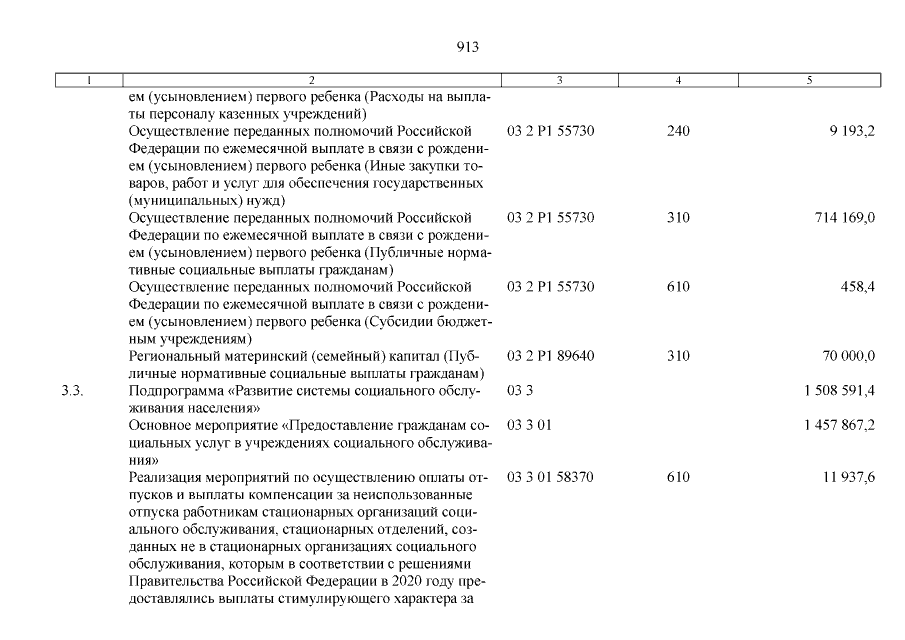 913

| 1 | 2 | 3 | 4 | 5 |
|---|---|---|---|---|
| | ем (усыновлением) первого ребенка (Расходы на выплаты персоналу казенных учреждений) | | | |
| | Осуществление переданных полномочий Российской Федерации по ежемесячной выплате в связи с рождением (усыновлением) первого ребенка (Иные закупки товаров, работ и услуг для обеспечения государственных (муниципальных) нужд) | 03 2 P1 55730 | 240 | 9 193,2 |
| | Осуществление переданных полномочий Российской Федерации по ежемесячной выплате в связи с рождением (усыновлением) первого ребенка (Публичные нормативные социальные выплаты гражданам) | 03 2 P1 55730 | 310 | 714 169,0 |
| | Осуществление переданных полномочий Российской Федерации по ежемесячной выплате в связи с рождением (усыновлением) первого ребенка (Субсидии бюджетным учреждениям) | 03 2 P1 55730 | 610 | 458,4 |
| | Региональный материнский (семейный) капитал (Публичные нормативные социальные выплаты гражданам) | 03 2 P1 89640 | 310 | 70 000,0 |
| 3.3. | Подпрограмма «Развитие системы социального обслуживания населения» | 03 3 | | 1 508 591,4 |
| | Основное мероприятие «Предоставление гражданам социальных услуг в учреждениях социального обслуживания» | 03 3 01 | | 1 457 867,2 |
| | Реализация мероприятий по осуществлению оплаты отпусков и выплаты компенсации за неиспользованные отпуска работникам стационарных организаций социального обслуживания, стационарных отделений, созданных не в стационарных организациях социального обслуживания, которым в соответствии с решениями Правительства Российской Федерации в 2020 году предоставлялись выплаты стимулирующего характера за | 03 3 01 58370 | 610 | 11 937,6 |